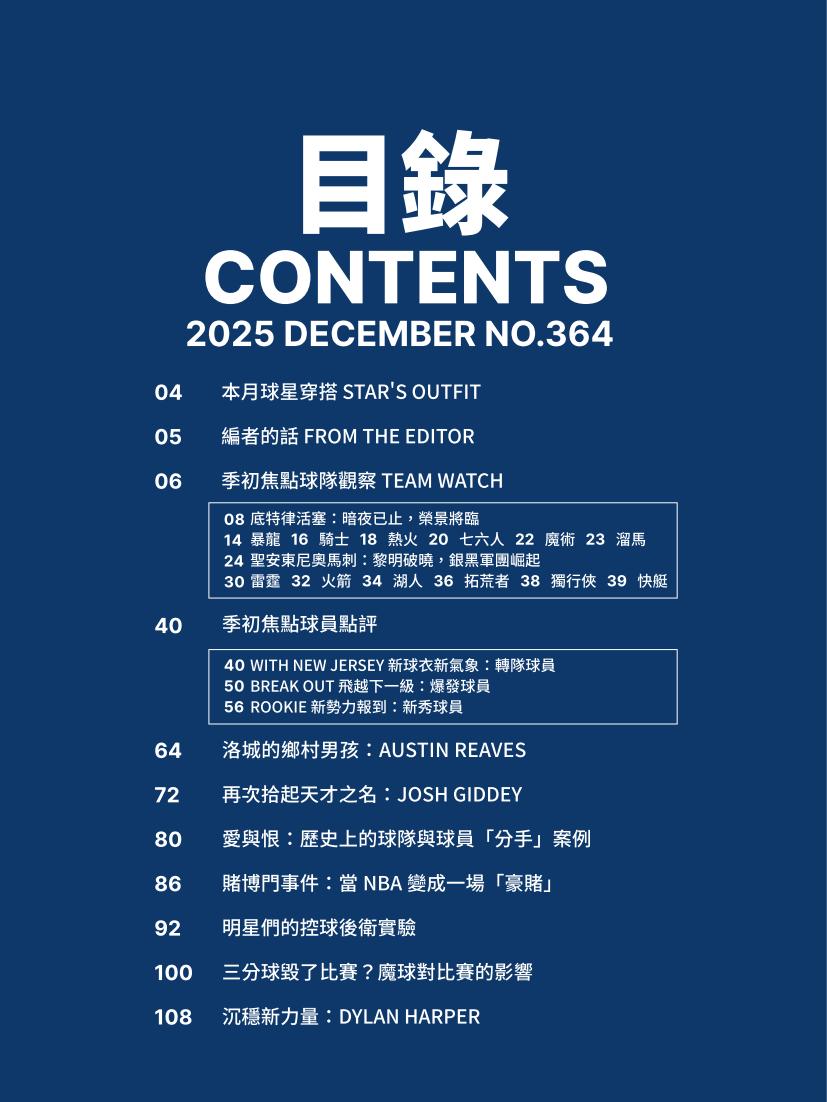 目錄
CONTENTS
2025 DECEMBER NO.364

04 本月球星穿搭 STAR'S OUTFIT

05 編者的話 FROM THE EDITOR

06 季初焦點球隊觀察 TEAM WATCH

08 底特律活塞：暗夜已止，榮景將臨
14 暴龍 16 騎士 18 熱火 20 七六人 22 魔術 23 溜馬
24 聖安東尼奧馬刺：黎明破曉，銀黑軍團崛起
30 雷霆 32 火箭 34 湖人 36 拓荒者 38 獨行俠 39 快艇

40 季初焦點球員點評

40 WITH NEW JERSEY 新球衣新氣象：轉隊球員
50 BREAK OUT 飛越下一級：爆發球員
56 ROOKIE 新勢力報到：新秀球員

64 洛城的鄉村男孩：AUSTIN REAVES

72 再次拾起天才之名：JOSH GIDDEY

80 愛與恨：歷史上的球隊與球員「分手」案例

86 賭博門事件：當NBA變成一場「豪賭」

92 明星們的控球後衛實驗

100 三分球毀了比賽？魔球對比賽的影響

108 沉穩新力量：DYLAN HARPER